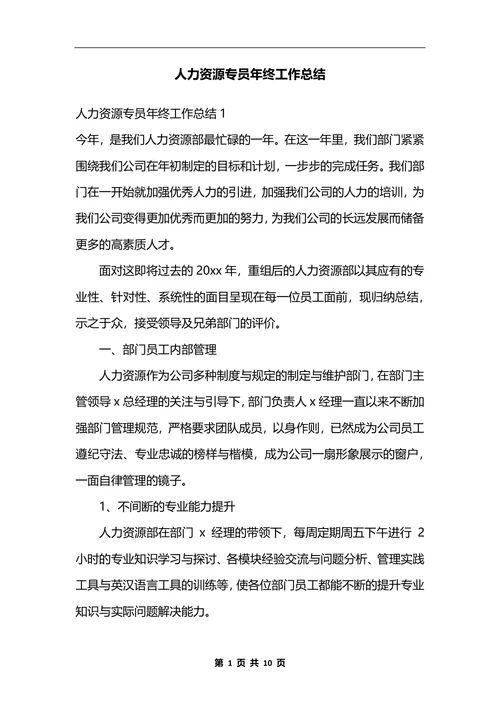 人力资源专员年终工作总结

人力资源专员年终工作总结 1

今年，是我们人力资源部最忙碌的一年。在这一年里，我们部门紧紧围绕我们公司在年初制定的目标和计划，一步步的完成任务。我们部门在一开始就加强优秀人力的引进，加强我们公司的人力的培训，为我们公司变得更加优秀而更加的努力，为我们公司的长远发展而储备更多的高素质人才。

面对这即将过去的 20xx 年，重组后的人力资源部以其应有的专业性、针对性、系统性的面目呈现在每一位员工面前，现归纳总结，示之于众，接受领导及兄弟部门的评价。

一、部门员工内部管理

人力资源作为公司多种制度与规定的制定与维护部门，在部门主管领导 x 总经理的关注与引导下，部门负责人 x 经理一直以来不断加强部门管理规范，严格要求团队成员，以身作则，已然成为公司员工遵纪守法、专业忠诚的榜样与楷模，成为公司一扇形象展示的窗户，一面自律管理的镜子。

1、不间断的专业能力提升

人力资源部在部门 x 经理的带领下，每周定期周五下午进行 2 小时的专业知识学习与探讨、各模块经验交流与问题分析、管理实践工具与英汉语言工具的训练等，使各位部门员工都能不断的提升专业知识与实际问题解决能力。

第 1 页 共 10 页